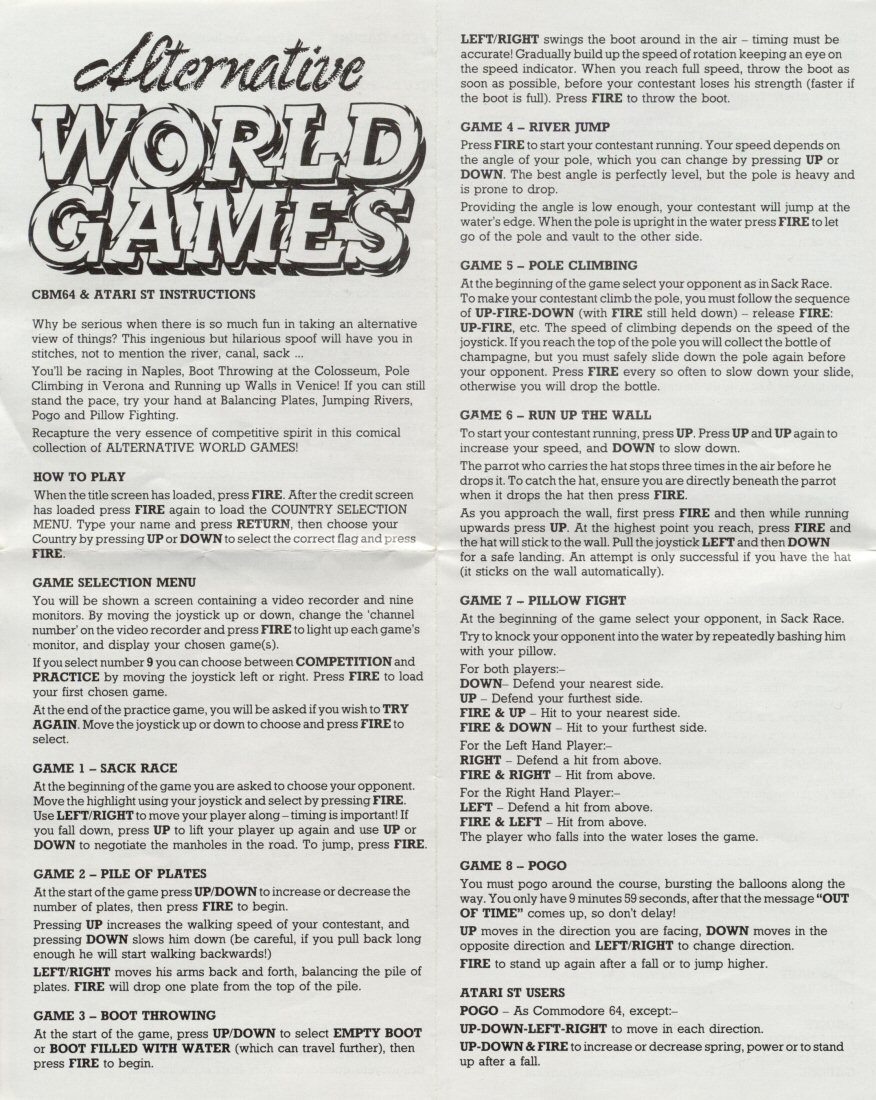 Alternative
WORLD GAMES

CBM64 & ATARI ST INSTRUCTIONS

Why be serious when there is so much fun in taking an alternative view of things? This ingenious but hilarious spoof will have you in stitches, not to mention the river, canal, sack ...

You'll be racing in Naples, Boot Throwing at the Colosseum, Pole Climbing in Verona and Running up Walls in Venice! If you can still stand the pace, try your hand at Balancing Plates, Jumping Rivers, Pogo and Pillow Fighting.

Recapture the very essence of competitive spirit in this comical collection of ALTERNATIVE WORLD GAMES!

HOW TO PLAY

When the title screen has loaded, press FIRE. After the credit screen has loaded press FIRE again to load the COUNTRY SELECTION MENU. Type your name and press RETURN, then choose your Country by pressing UP or DOWN to select the correct flag and press FIRE.

GAME SELECTION MENU

You will be shown a screen containing a video recorder and nine monitors. By moving the joystick up or down, change the 'channel number' on the video recorder and press FIRE to light up each game's monitor, and display your chosen game(s).

If you select number 9 you can choose between COMPETITION and PRACTICE by moving the joystick left or right. Press FIRE to load your first chosen game.

At the end of the practice game, you will be asked if you wish to TRY AGAIN. Move the joystick up or down to choose and press FIRE to select.

GAME 1 – SACK RACE

At the beginning of the game you are asked to choose your opponent. Move the highlight using your joystick and select by pressing FIRE. Use LEFT/RIGHT to move your player along – timing is important! If you fall down, press UP to lift your player up again and use UP or DOWN to negotiate the manholes in the road. To jump, press FIRE.

GAME 2 – PILE OF PLATES

At the start of the game press UP/DOWN to increase or decrease the number of plates, then press FIRE to begin.

Pressing UP increases the walking speed of your contestant, and pressing DOWN slows him down (be careful, if you pull back long enough he will start walking backwards!)

LEFT/RIGHT moves his arms back and forth, balancing the pile of plates. FIRE will drop one plate from the top of the pile.

GAME 3 – BOOT THROWING

At the start of the game, press UP/DOWN to select EMPTY BOOT or BOOT FILLED WITH WATER (which can travel further), then press FIRE to begin.

LEFT/RIGHT swings the boot around in the air – timing must be accurate! Gradually build up the speed of rotation keeping an eye on the speed indicator. When you reach full speed, throw the boot as soon as possible, before your contestant loses his strength (faster if the boot is full). Press FIRE to throw the boot.

GAME 4 – RIVER JUMP

Press FIRE to start your contestant running. Your speed depends on the angle of your pole, which you can change by pressing UP or DOWN. The best angle is perfectly level, but the pole is heavy and is prone to drop.

Providing the angle is low enough, your contestant will jump at the water's edge. When the pole is upright in the water press FIRE to let go of the pole and vault to the other side.

GAME 5 – POLE CLIMBING

At the beginning of the game select your opponent as in Sack Race. To make your contestant climb the pole, you must follow the sequence of UP-FIRE-DOWN (with FIRE still held down) – release FIRE: UP-FIRE, etc. The speed of climbing depends on the speed of the joystick. If you reach the top of the pole you will collect the bottle of champagne, but you must safely slide down the pole again before your opponent. Press FIRE every so often to slow down your slide, otherwise you will drop the bottle.

GAME 6 – RUN UP THE WALL

To start your contestant running, press UP. Press UP and UP again to increase your speed, and DOWN to slow down.

The parrot who carries the hat stops three times in the air before he drops it. To catch the hat, ensure you are directly beneath the parrot when it drops the hat then press FIRE.

As you approach the wall, first press FIRE and then while running upwards press UP. At the highest point you reach, press FIRE and the hat will stick to the wall. Pull the joystick LEFT and then DOWN for a safe landing. An attempt is only successful if you have the hat (it sticks on the wall automatically).

GAME 7 – PILLOW FIGHT

At the beginning of the game select your opponent, in Sack Race.

Try to knock your opponent into the water by repeatedly bashing him with your pillow.

For both players:–
DOWN– Defend your nearest side.
UP – Defend your furthest side.
FIRE & UP – Hit to your nearest side.
FIRE & DOWN – Hit to your furthest side.

For the Left Hand Player:–
RIGHT – Defend a hit from above.
FIRE & RIGHT – Hit from above.

For the Right Hand Player:–
LEFT – Defend a hit from above.
FIRE & LEFT – Hit from above.
The player who falls into the water loses the game.

GAME 8 – POGO

You must pogo around the course, bursting the balloons along the way. You only have 9 minutes 59 seconds, after that the message "OUT OF TIME" comes up, so don't delay!

UP moves in the direction you are facing, DOWN moves in the opposite direction and LEFT/RIGHT to change direction.

FIRE to stand up again after a fall or to jump higher.

ATARI ST USERS

POGO – As Commodore 64, except:–

UP-DOWN-LEFT-RIGHT to move in each direction.

UP-DOWN & FIRE to increase or decrease spring, power or to stand up after a fall.